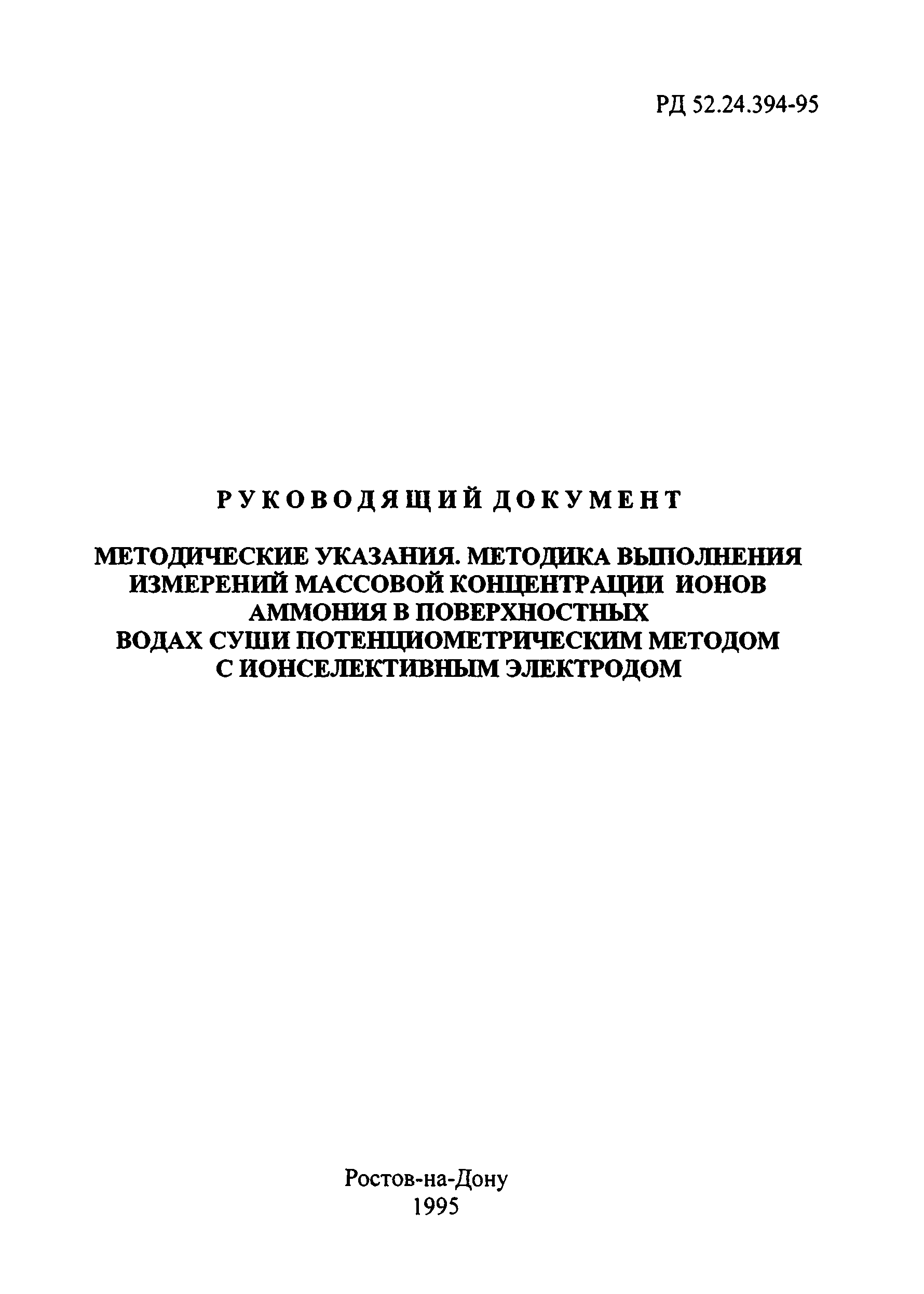 РД 52.24.394-95

РУКОВОДЯЩИЙ ДОКУМЕНТ

МЕТОДИЧЕСКИЕ УКАЗАНИЯ. МЕТОДИКА ВЫПОЛНЕНИЯ ИЗМЕРЕНИЙ МАССОВОЙ КОНЦЕНТРАЦИИ ИОНОВ АММОНИЯ В ПОВЕРХНОСТНЫХ ВОДАХ СУШИ ПОТЕНЦИОМЕТРИЧЕСКИМ МЕТОДОМ С ИОНСЕЛЕКТИВНЫМ ЭЛЕКТРОДОМ

Ростов-на-Дону
1995